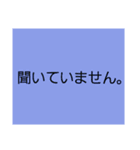 聞いていません。